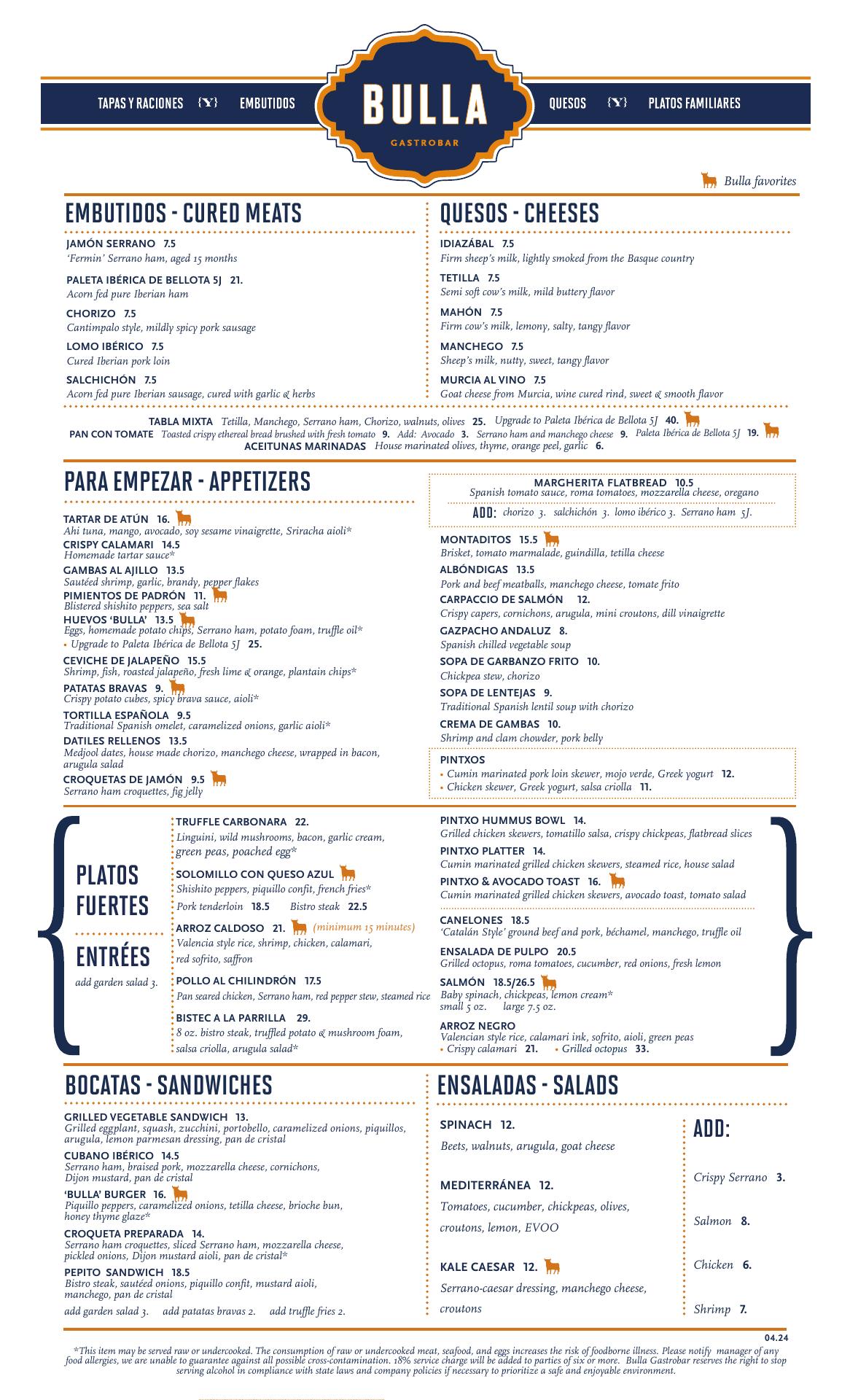 TAPAS Y RACIONES {Y} EMBUTIDOS

BULLA
GASTROBAR

QUESOS {Y} PLATOS FAMILIARES

Bulla favorites

EMBUTIDOS - CURED MEATS

JAMÓN SERRANO 7.5
'Fermin' Serrano ham, aged 15 months

PALETA IBÉRICA DE BELLOTA 5J 21.
Acorn fed pure Iberian ham

CHORIZO 7.5
Cantimpalo style, mildly spicy pork sausage

LOMO IBÉRICO 7.5
Cured Iberian pork loin

SALCHICHÓN 7.5
Acorn fed pure Iberian sausage, cured with garlic & herbs

QUESOS - CHEESES

IDIAZÁBAL 7.5
Firm sheep's milk, lightly smoked from the Basque country

TETILLA 7.5
Semi soft cow's milk, mild buttery flavor

MAHÓN 7.5
Firm cow's milk, lemony, salty, tangy flavor

MANCHEGO 7.5
Sheep's milk, nutty, sweet, tangy flavor

MURCIA AL VINO 7.5
Goat cheese from Murcia, wine cured rind, sweet & smooth flavor

TABLA MIXTA Tetilla, Manchego, Serrano ham, Chorizo, walnuts, olives 25. Upgrade to Paleta Ibérica de Bellota 5J 40.
PAN CON TOMATE Toasted crispy ethereal bread brushed with fresh tomato 9. Add: Avocado 3. Serrano ham and manchego cheese 9. Paleta Ibérica de Bellota 5J 19.
ACEITUNAS MARINADAS House marinated olives, thyme, orange peel, garlic 6.

PARA EMPEZAR - APPETIZERS

TARTAR DE ATÚN 16.
Ahi tuna, mango, avocado, soy sesame vinaigrette, Sriracha aioli*
CRISPY CALAMARI 14.5
Homemade tartar sauce*
GAMBAS AL AJILLO 13.5
Sautéed shrimp, garlic, brandy, pepper flakes
PIMIENTOS DE PADRÓN 11.
Blistered shishito peppers, sea salt
HUEVOS 'BULLA' 13.5
Eggs, homemade potato chips, Serrano ham, potato foam, truffle oil*
• Upgrade to Paleta Ibérica de Bellota 5J 25.
CEVICHE DE JALAPEÑO 15.5
Shrimp, fish, roasted jalapeño, fresh lime & orange, plantain chips*
PATATAS BRAVAS 9.
Crispy potato cubes, spicy brava sauce, aioli*
TORTILLA ESPAÑOLA 9.5
Traditional Spanish omelet, caramelized onions, garlic aioli*
DATILES RELLENOS 13.5
Medjool dates, house made chorizo, manchego cheese, wrapped in bacon, arugula salad
CROQUETAS DE JAMÓN 9.5
Serrano ham croquettes, fig jelly

MARGHERITA FLATBREAD 10.5
Spanish tomato sauce, roma tomatoes, mozzarella cheese, oregano
ADD: chorizo 3. salchichón 3. lomo ibérico 3. Serrano ham 5J.

MONTADITOS 15.5
Brisket, tomato marmalade, guindilla, tetilla cheese
ALBÓNDIGAS 13.5
Pork and beef meatballs, manchego cheese, tomate frito
CARPACCIO DE SALMÓN 12.
Crispy capers, cornichons, arugula, mini croutons, dill vinaigrette
GAZPACHO ANDALUZ 8.
Spanish chilled vegetable soup
SOPA DE GARBANZO FRITO 10.
Chickpea stew, chorizo
SOPA DE LENTEJAS 9.
Traditional Spanish lentil soup with chorizo
CREMA DE GAMBAS 10.
Shrimp and clam chowder, pork belly

PINTXOS
• Cumin marinated pork loin skewer, mojo verde, Greek yogurt 12.
• Chicken skewer, Greek yogurt, salsa criolla 11.

PLATOS FUERTES

ENTRÉES
add garden salad 3.

TRUFFLE CARBONARA 22.
Linguini, wild mushrooms, bacon, garlic cream, green peas, poached egg*
SOLOMILLO CON QUESO AZUL
Shishito peppers, piquillo confit, french fries*
Pork tenderloin 18.5 Bistro steak 22.5
ARROZ CALDOSO 21. (minimum 15 minutes)
Valencia style rice, shrimp, chicken, calamari, red sofrito, saffron
POLLO AL CHILINDRÓN 17.5
Pan seared chicken, Serrano ham, red pepper stew, steamed rice
BISTEC A LA PARRILLA 29.
8 oz. bistro steak, truffled potato & mushroom foam, salsa criolla, arugula salad*

PINTXO HUMMUS BOWL 14.
Grilled chicken skewers, tomatillo salsa, crispy chickpeas, flatbread slices
PINTXO PLATTER 14.
Cumin marinated grilled chicken skewers, steamed rice, house salad
PINTXO & AVOCADO TOAST 16.
Cumin marinated grilled chicken skewers, avocado toast, tomato salad
CANELONES 18.5
'Catalán Style' ground beef and pork, béchamel, manchego, truffle oil
ENSALADA DE PULPO 20.5
Grilled octopus, roma tomatoes, cucumber, red onions, fresh lemon
SALMÓN 18.5/26.5
Baby spinach, chickpeas, lemon cream*
small 5 oz. large 7.5 oz.
ARROZ NEGRO
Valencian style rice, calamari ink, sofrito, aioli, green peas
• Crispy calamari 21. • Grilled octopus 33.

BOCATAS - SANDWICHES

GRILLED VEGETABLE SANDWICH 13.
Grilled eggplant, squash, zucchini, portobello, caramelized onions, piquillos, arugula, lemon parmesan dressing, pan de cristal
CUBANO IBÉRICO 14.5
Serrano ham, braised pork, mozzarella cheese, cornichons, Dijon mustard, pan de cristal
'BULLA' BURGER 16.
Piquillo peppers, caramelized onions, tetilla cheese, brioche bun, honey thyme glaze*
CROQUETA PREPARADA 14.
Serrano ham croquettes, sliced Serrano ham, mozzarella cheese, pickled onions, Dijon mustard aioli, pan de cristal*
PEPITO SANDWICH 18.5
Bistro steak, sautéed onions, piquillo confit, mustard aioli, manchego, pan de cristal
add garden salad 3. add patatas bravas 2. add truffle fries 2.

ENSALADAS - SALADS

SPINACH 12.
Beets, walnuts, arugula, goat cheese

MEDITERRÁNEA 12.
Tomatoes, cucumber, chickpeas, olives, croutons, lemon, EVOO

KALE CAESAR 12.
Serrano-caesar dressing, manchego cheese, croutons

ADD:
Crispy Serrano 3.
Salmon 8.
Chicken 6.
Shrimp 7.

04.24

*This item may be served raw or undercooked. The consumption of raw or undercooked meat, seafood, and eggs increases the risk of foodborne illness. Please notify manager of any food allergies, we are unable to guarantee against all possible cross-contamination. 18% service charge will be added to parties of six or more. Bulla Gastrobar reserves the right to stop serving alcohol in compliance with state laws and company policies if necessary to prioritize a safe and enjoyable environment.